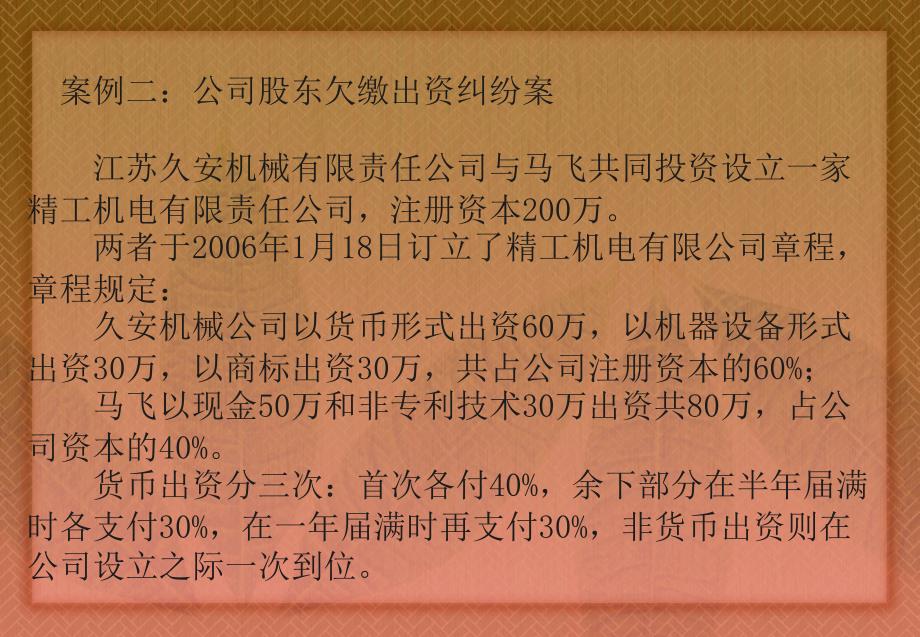 案例二：公司股东欠缴出资纠纷案

江苏久安机械有限责任公司与马飞共同投资设立一家精工机电有限责任公司，注册资本200万。

两者于2006年1月18日订立了精工机电有限公司章程，章程规定：

久安机械公司以货币形式出资60万，以机器设备形式出资30万，以商标出资30万，共占公司注册资本的60%；

马飞以现金50万和非专利技术30万出资共80万，占公司资本的40%。

货币出资分三次：首次各付40%，余下部分在半年届满时各支付30%，在一年届满时再支付30%，非货币出资则在公司设立之际一次到位。